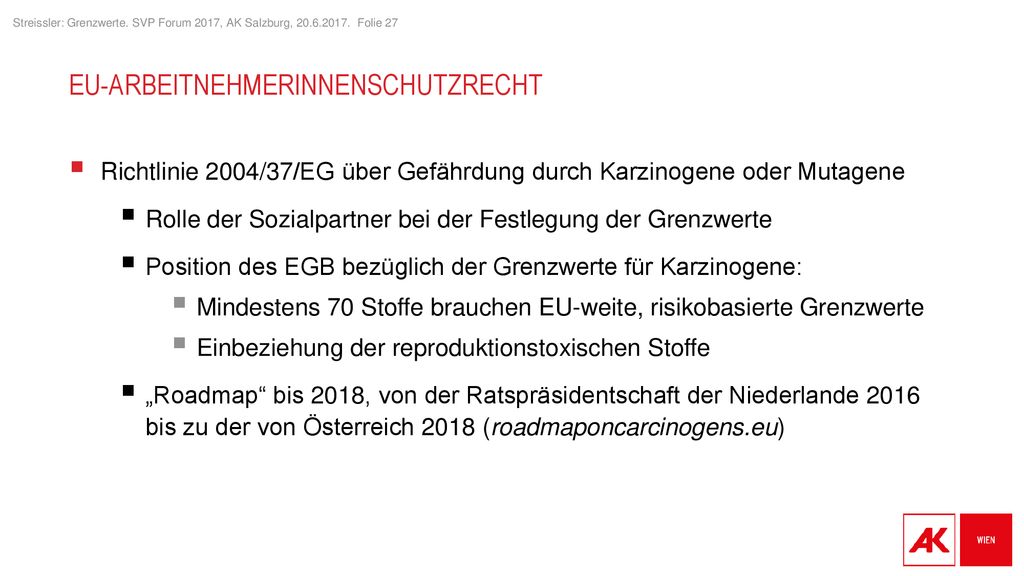 Streissler: Grenzwerte. SVP Forum 2017, AK Salzburg, 20.6.2017. Folie 27

EU-ARBEITNEHMERINNENSCHUTZRECHT

Richtlinie 2004/37/EG über Gefährdung durch Karzinogene oder Mutagene

Rolle der Sozialpartner bei der Festlegung der Grenzwerte

Position des EGB bezüglich der Grenzwerte für Karzinogene:

Mindestens 70 Stoffe brauchen EU-weite, risikobasierte Grenzwerte

Einbeziehung der reproduktionstoxischen Stoffe

„Roadmap“ bis 2018, von der Ratspräsidentschaft der Niederlande 2016 bis zu der von Österreich 2018 (roadmaponcarcinogens.eu)

AK

WIEN